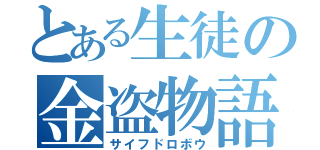 とある生徒の
金盗物語
サイフドロボウ